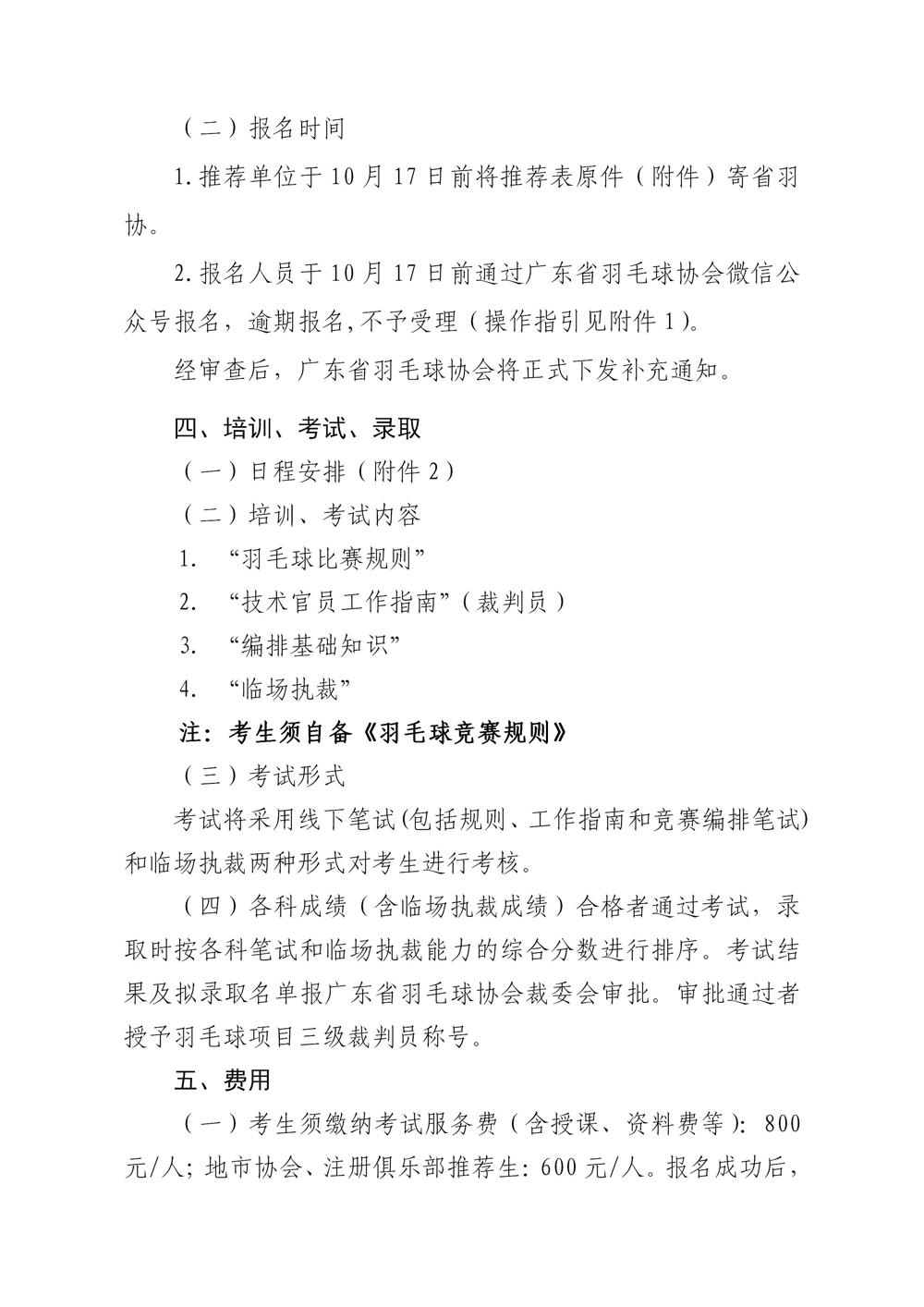 （二）报名时间

1.推荐单位于10月17日前将推荐表原件（附件）寄省羽协。

2.报名人员于10月17日前通过广东省羽毛球协会微信公众号报名，逾期报名,不予受理（操作指引见附件1）。

经审查后，广东省羽毛球协会将正式下发补充通知。

四、培训、考试、录取

（一）日程安排（附件2）

（二）培训、考试内容

1. “羽毛球比赛规则”

2. “技术官员工作指南”（裁判员）

3. “编排基础知识”

4. “临场执裁”

注：考生须自备《羽毛球竞赛规则》

（三）考试形式

考试将采用线下笔试(包括规则、工作指南和竞赛编排笔试)和临场执裁两种形式对考生进行考核。

（四）各科成绩（含临场执裁成绩）合格者通过考试，录取时按各科笔试和临场执裁能力的综合分数进行排序。考试结果及拟录取名单报广东省羽毛球协会裁委会审批。审批通过者授予羽毛球项目三级裁判员称号。

五、费用

（一）考生须缴纳考试服务费（含授课、资料费等）：800元/人；地市协会、注册俱乐部推荐生：600元/人。报名成功后，